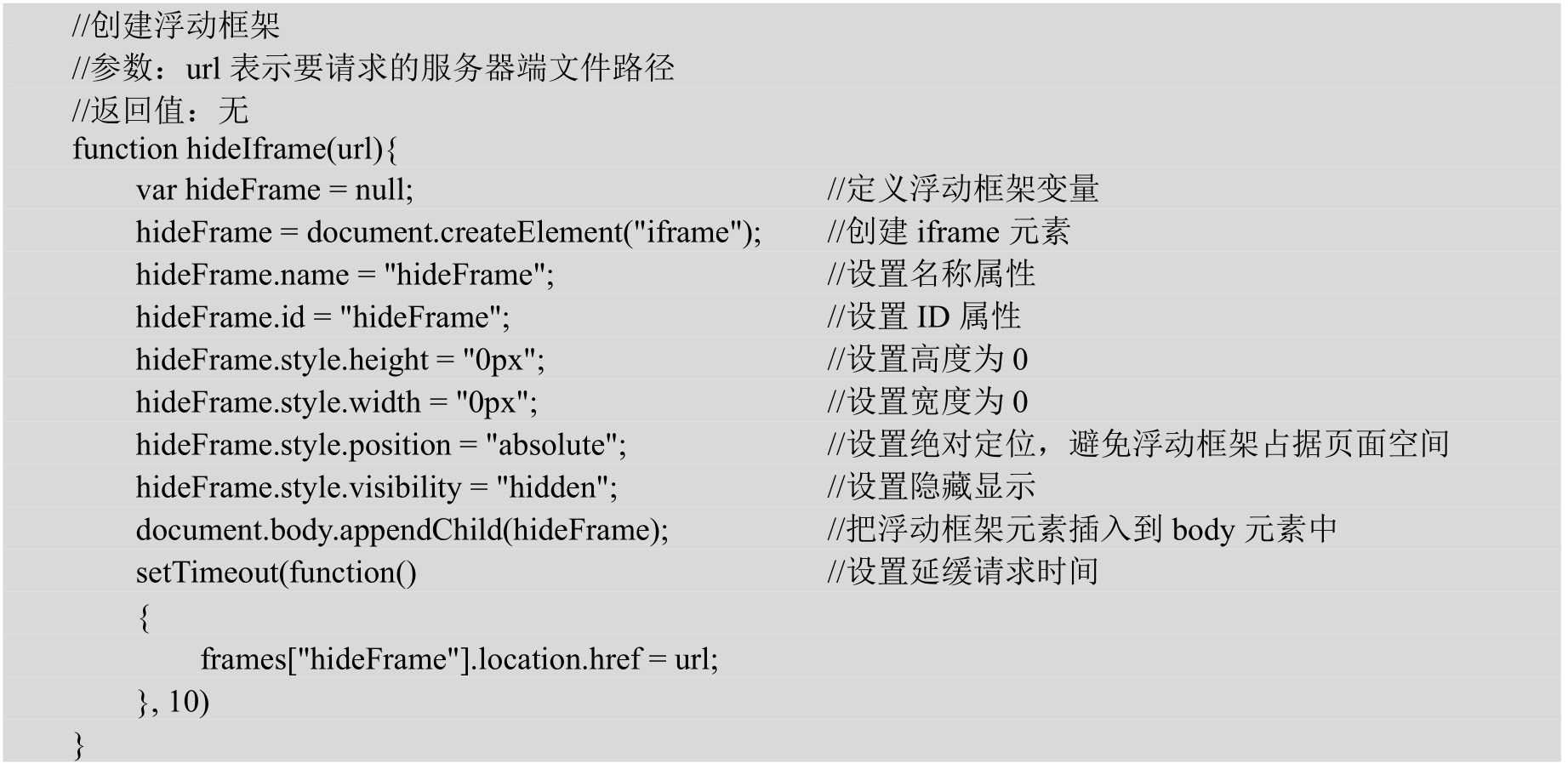 //创建浮动框架
//参数：url 表示要请求的服务器端文件路径
//返回值：无
function hideIframe(url){
var hideFrame = null; //定义浮动框架变量
hideFrame = document.createElement("iframe"); //创建 iframe 元素
hideFrame.name = "hideFrame"; //设置名称属性
hideFrame.id = "hideFrame"; //设置 ID 属性
hideFrame.style.height = "0px"; //设置高度为 0
hideFrame.style.width = "0px"; //设置宽度为 0
hideFrame.style.position = "absolute"; //设置绝对定位，避免浮动框架占据页面空间
hideFrame.style.visibility = "hidden"; //设置隐藏显示
document.body.appendChild(hideFrame); //把浮动框架元素插入到 body 元素中
setTimeout(function() //设置延缓请求时间
{
frames["hideFrame"].location.href = url;
}, 10)
}